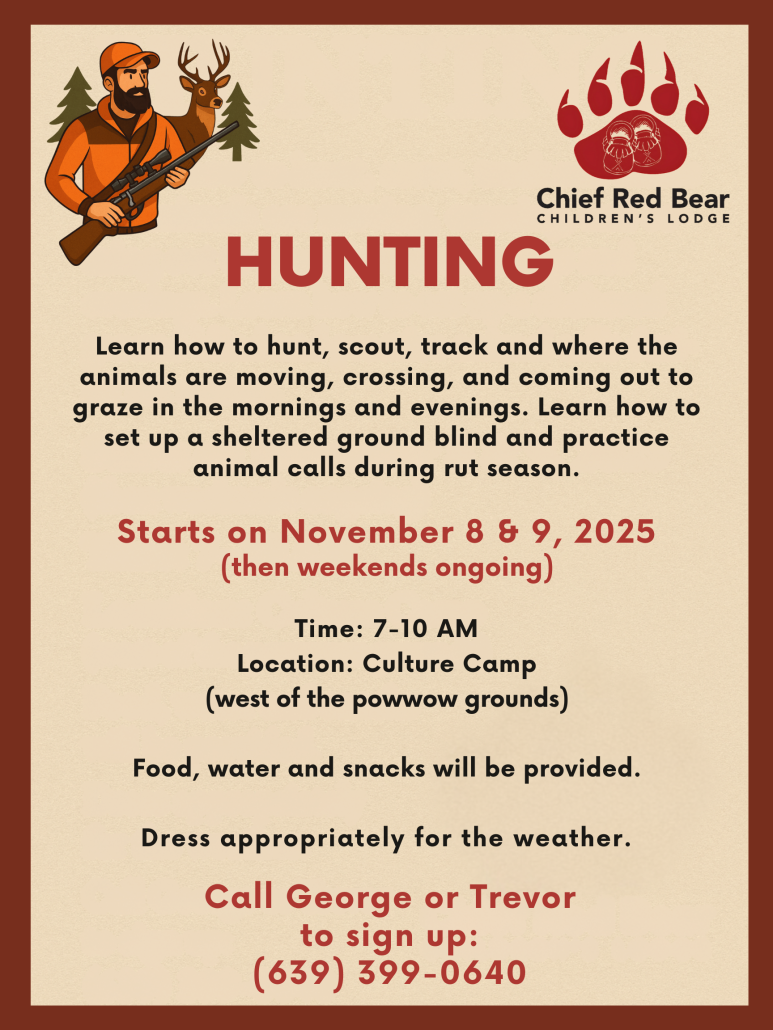 Chief Red Bear
CHILDREN'S LODGE

HUNTING

Learn how to hunt, scout, track and where the animals are moving, crossing, and coming out to graze in the mornings and evenings. Learn how to set up a sheltered ground blind and practice animal calls during rut season.

Starts on November 8 & 9, 2025
(then weekends ongoing)

Time: 7-10 AM
Location: Culture Camp
(west of the powwow grounds)

Food, water and snacks will be provided.

Dress appropriately for the weather.

Call George or Trevor
to sign up:
(639) 399-0640